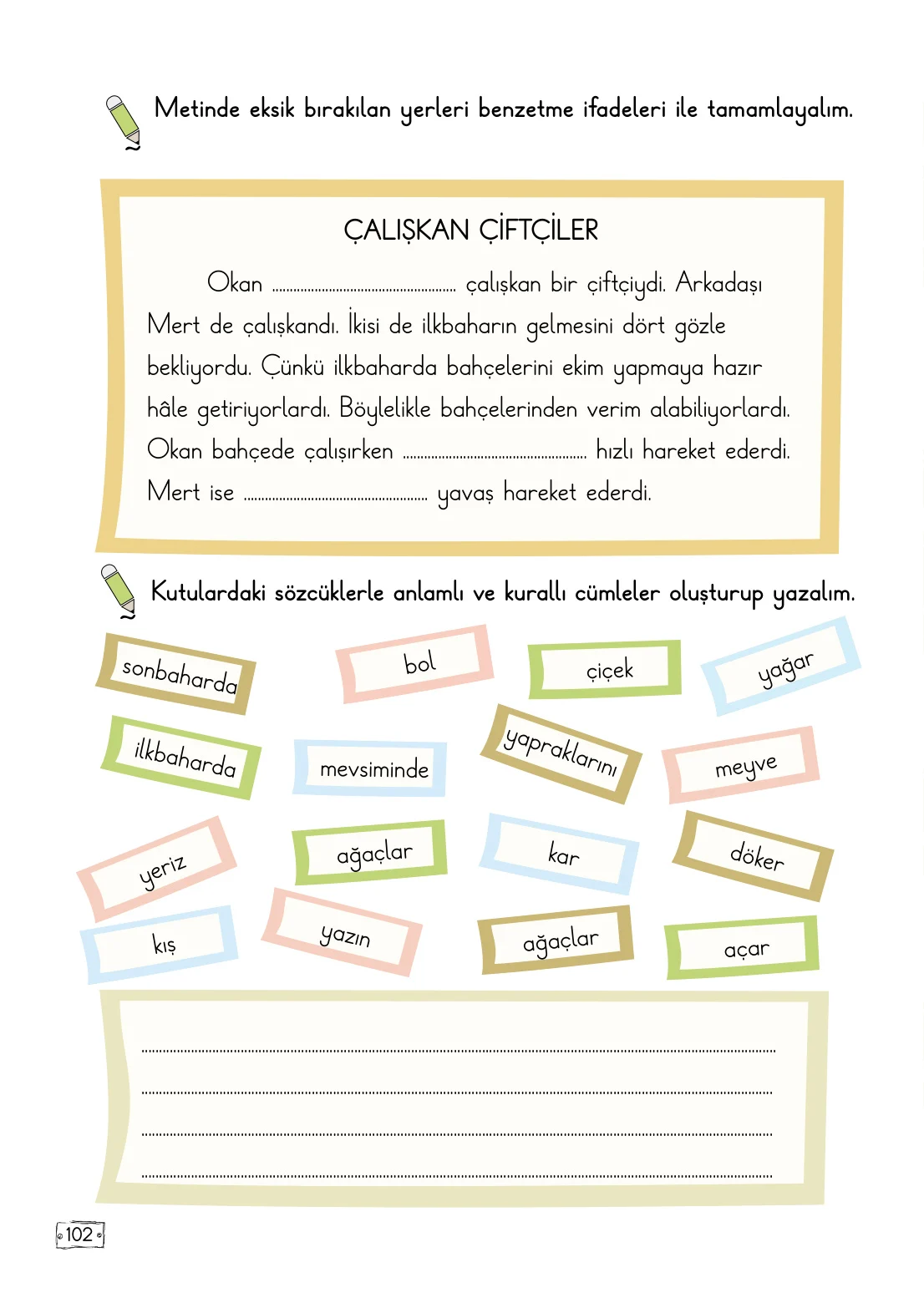 Metinde eksik bırakılan yerleri benzetme ifadeleri ile tamamlayalım.

ÇALIŞKAN ÇİFTÇİLER

Okan ____ çalışkan bir çiftçiydi. Arkadaşı Mert de çalışkandı. İkisi de ilkbaharın gelmesini dört gözle bekliyordu. Çünkü ilkbaharda bahçelerini ekim yapmaya hazır hâle getiriyorlardı. Böylelikle bahçelerinden verim alabiliyorlardı. Okan bahçede çalışırken ____ hızlı hareket ederdi. Mert ise ____ yavaş hareket ederdi.

Kutulardaki sözcüklerle anlamlı ve kurallı cümleler oluşturup yazalım.

sonbaharda
bol
çiçek
yağar
ilkbaharda
mevsiminde
yapraklarını
meyve
yeriz
ağaçlar
kar
döker
kış
yazın
ağaçlar
açar

____
____
____
____

102